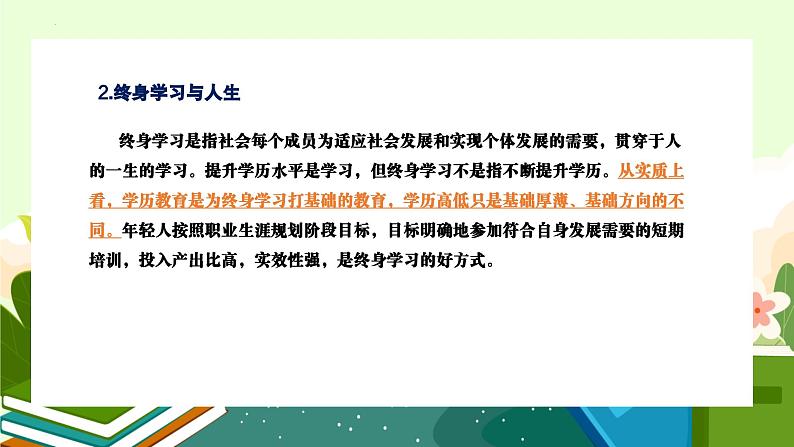 2.终身学习与人生

终身学习是指社会每个成员为适应社会发展和实现个体发展的需要，贯穿于人的一生的学习。提升学历水平是学习，但终身学习不是指不断提升学历。从实质上看，学历教育是为终身学习打基础的教育，学历高低只是基础厚薄、基础方向的不同。年轻人按照职业生涯规划阶段目标，目标明确地参加符合自身发展需要的短期培训，投入产出比高，实效性强，是终身学习的好方式。